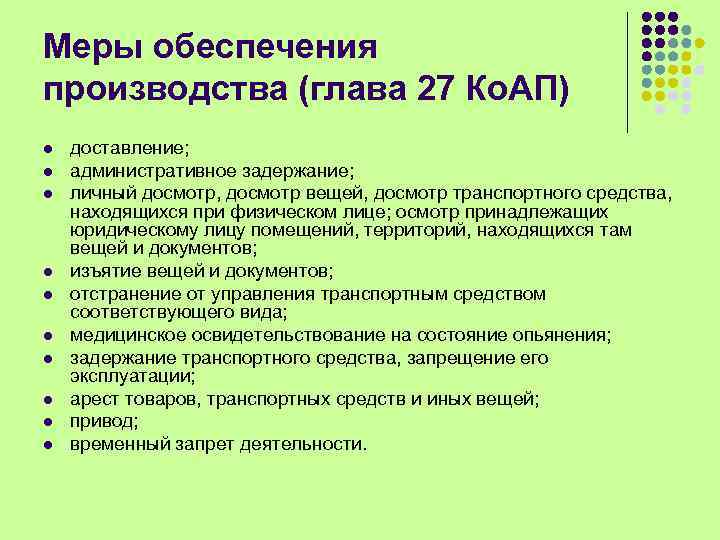 Меры обеспечения производства (глава 27 КоАП)

- доставление;
- административное задержание;
- личный досмотр, досмотр вещей, досмотр транспортного средства, находящихся при физическом лице; осмотр принадлежащих юридическому лицу помещений, территорий, находящихся там вещей и документов;
- изъятие вещей и документов;
- отстранение от управления транспортным средством соответствующего вида;
- медицинское освидетельствование на состояние опьянения;
- задержание транспортного средства, запрещение его эксплуатации;
- арест товаров, транспортных средств и иных вещей;
- привод;
- временный запрет деятельности.